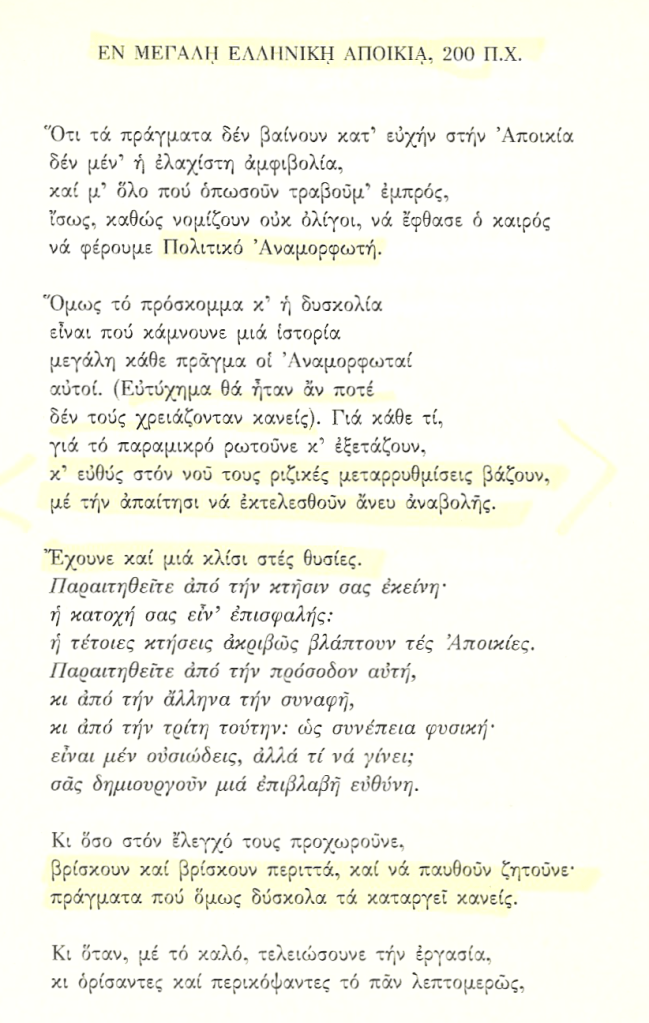 ΕΝ ΜΕΓΑΛῌ ΕΛΛΗΝΙΚῌ ΑΠΟΙΚΙᾼ, 200 Π.Χ.

Ὅτι τά πράγματα δέν βαίνουν κατ' εὐχήν στήν Ἀποικία
δέν μέν' ἡ ἐλαχίστη ἀμφιβολία,
καί μ' ὅλο πού ὁπωσοῦν τραβοῦμ' ἐμπρός,
ἴσως, καθώς νομίζουν οὐκ ὀλίγοι, νά ἔφθασε ὁ καιρός
νά φέρουμε Πολιτικό Ἀναμορφωτή.

Ὅμως τό πρόσκομμα κ' ἡ δυσκολία
εἶναι πού κάμνουνε μιά ἱστορία
μεγάλη κάθε πρᾶγμα οἱ Ἀναμορφωταί
αὐτοί. (Εὐτύχημα θά ἦταν ἄν ποτέ
δέν τούς χρειάζονταν κανείς). Γιά κάθε τί,
γιά τό παραμικρό ρωτοῦνε κ' ἐξετάζουν,
κ' εὐθύς στόν νοῦ τους ριζικές μεταρρυθμίσεις βάζουν,
μέ τήν ἀπαίτησι νά ἐκτελεσθοῦν ἄνευ ἀναβολῆς.

Ἔχουνε καί μιά κλίσι στές θυσίες.
Παραιτηθεῖτε ἀπό τήν κτῆσιν σας ἐκείνη·
ἡ κατοχή σας εἶν' ἐπισφαλής:
ἡ τέτοιες κτήσεις ἀκριβῶς βλάπτουν τές Ἀποικίες.
Παραιτηθεῖτε ἀπό τήν πρόσοδον αὐτή,
κι ἀπό τήν ἄλληνα τήν συναφῆ,
κι ἀπό τήν τρίτη τούτην: ὡς συνέπεια φυσική·
εἶναι μέν οὐσιώδεις, ἀλλά τί νά γίνει;
σᾶς δημιουργοῦν μιά ἐπιβλαβῆ εὐθύνη.

Κι ὅσο στόν ἔλεγχό τους προχωροῦνε,
βρίσκουν καί βρίσκουν περιττά, καί νά παυθοῦν ζητοῦνε·
πράγματα πού ὅμως δύσκολα τά καταργεῖ κανείς.

Κι ὅταν, μέ τό καλό, τελειώσουνε τήν ἐργασία,
κι ὁρίσαντες καί περικόψαντες τό πᾶν λεπτομερῶς,